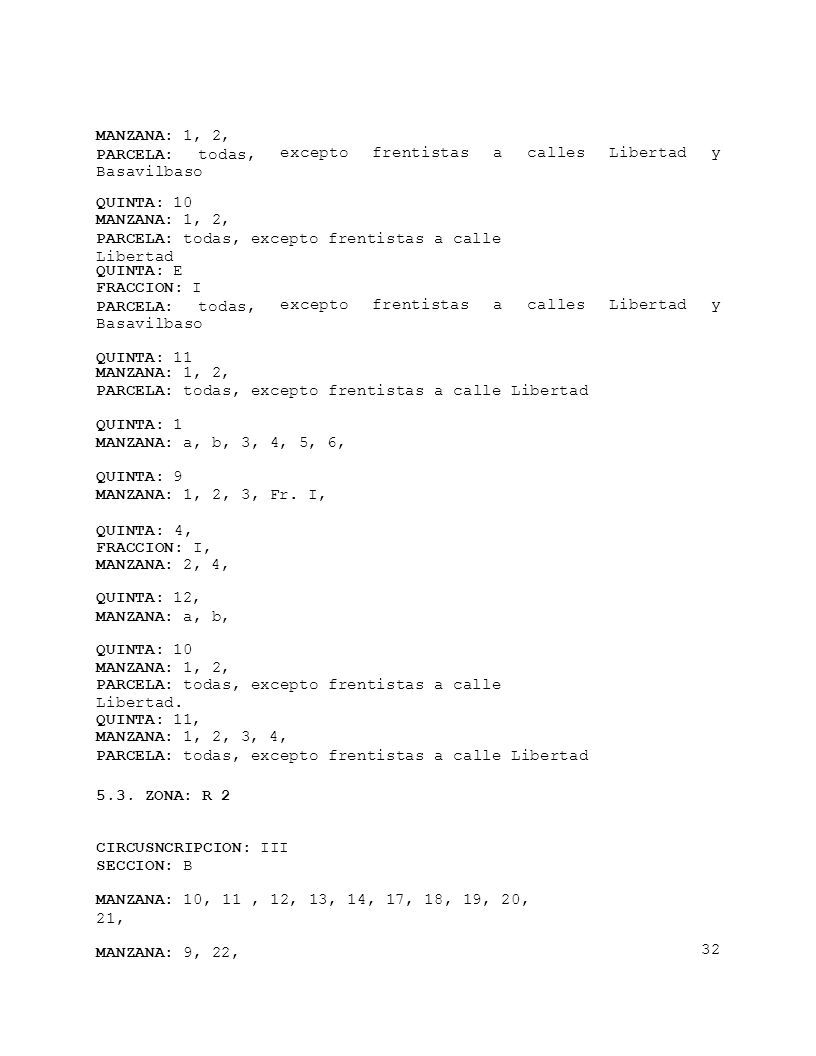 MANZANA: 1, 2,
PARCELA: todas, excepto frentistas a calles Libertad y Basavilbaso

QUINTA: 10
MANZANA: 1, 2,
PARCELA: todas, excepto frentistas a calle Libertad
QUINTA: E
FRACCION: I
PARCELA: todas, excepto frentistas a calles Libertad y Basavilbaso

QUINTA: 11
MANZANA: 1, 2,
PARCELA: todas, excepto frentistas a calle Libertad

QUINTA: 1
MANZANA: a, b, 3, 4, 5, 6,

QUINTA: 9
MANZANA: 1, 2, 3, Fr. I,

QUINTA: 4,
FRACCION: I,
MANZANA: 2, 4,

QUINTA: 12,
MANZANA: a, b,

QUINTA: 10
MANZANA: 1, 2,
PARCELA: todas, excepto frentistas a calle Libertad.
QUINTA: 11,
MANZANA: 1, 2, 3, 4,
PARCELA: todas, excepto frentistas a calle Libertad

5.3. ZONA: R 2

CIRCUSNCRIPCION: III
SECCION: B

MANZANA: 10, 11 , 12, 13, 14, 17, 18, 19, 20, 21,

MANZANA: 9, 22,

32